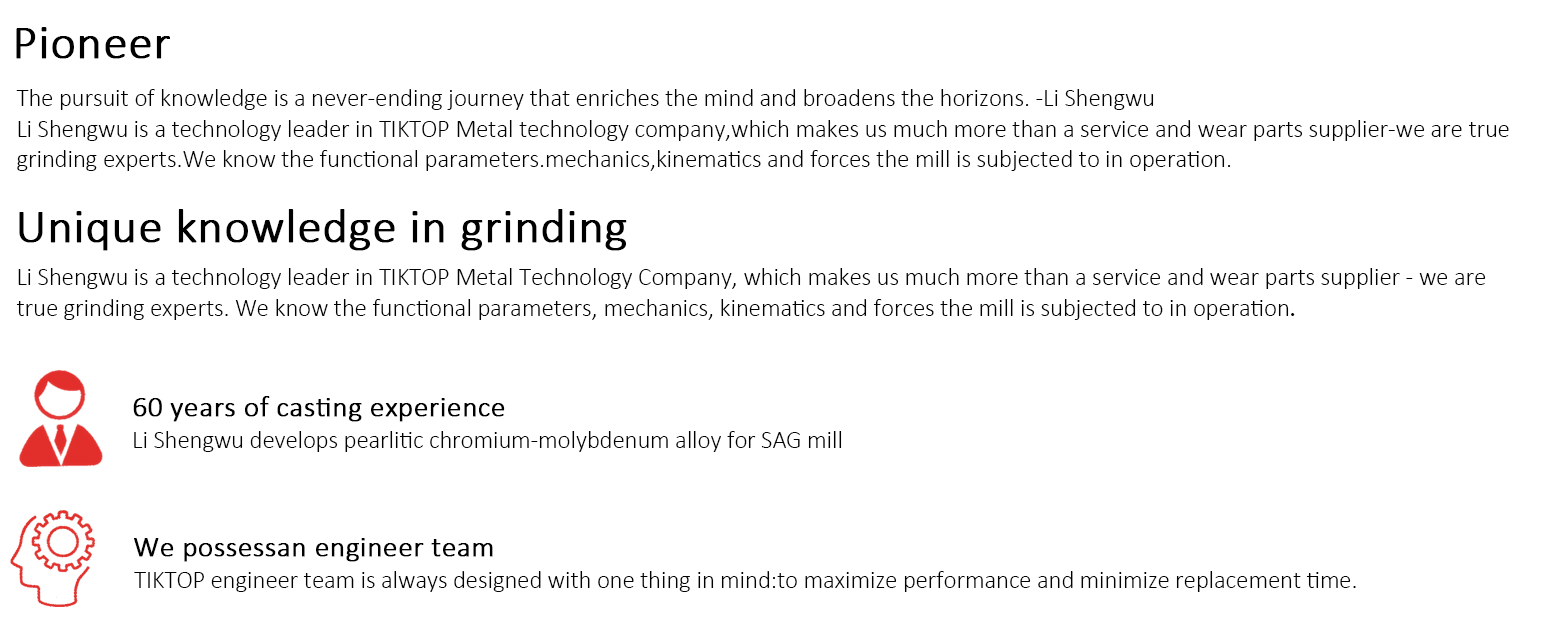 Pioneer

The pursuit of knowledge is a never-ending journey that enriches the mind and broadens the horizons. -Li Shengwu
Li Shengwu is a technology leader in TIKTOP Metal technology company,which makes us much more than a service and wear parts supplier-we are true grinding experts.We know the functional parameters.mechanics,kinematics and forces the mill is subjected to in operation.

Unique knowledge in grinding

Li Shengwu is a technology leader in TIKTOP Metal Technology Company, which makes us much more than a service and wear parts supplier - we are true grinding experts. We know the functional parameters, mechanics, kinematics and forces the mill is subjected to in operation.

60 years of casting experience
Li Shengwu develops pearlitic chromium-molybdenum alloy for SAG mill

We possessan engineer team
TIKTOP engineer team is always designed with one thing in mind:to maximize performance and minimize replacement time.